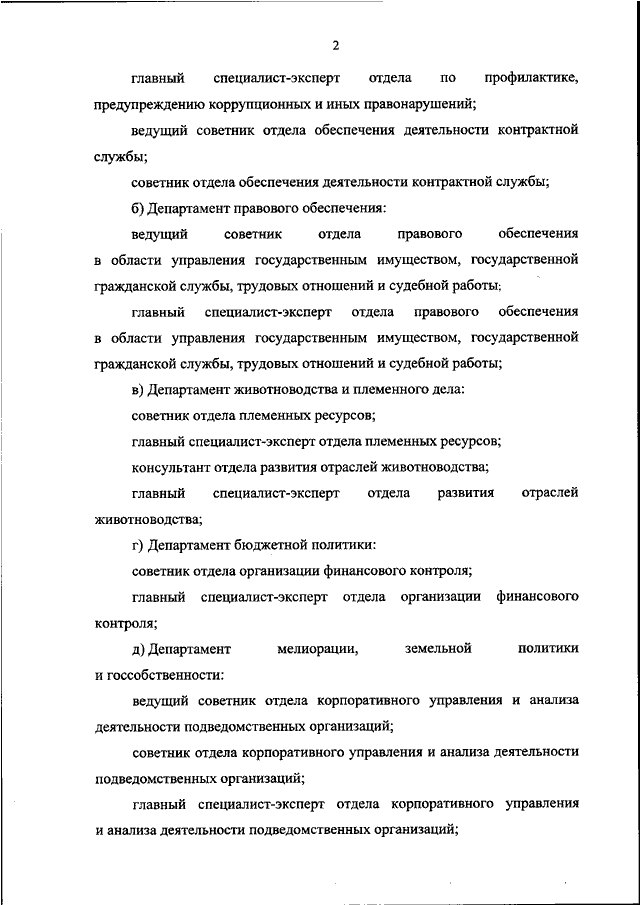 2

главный специалист-эксперт отдела по профилактике, предупреждению коррупционных и иных правонарушений;

ведущий советник отдела обеспечения деятельности контрактной службы;

советник отдела обеспечения деятельности контрактной службы;

б) Департамент правового обеспечения:

ведущий советник отдела правового обеспечения в области управления государственным имуществом, государственной гражданской службы, трудовых отношений и судебной работы;

главный специалист-эксперт отдела правового обеспечения в области управления государственным имуществом, государственной гражданской службы, трудовых отношений и судебной работы;

в) Департамент животноводства и племенного дела:

советник отдела племенных ресурсов;

главный специалист-эксперт отдела племенных ресурсов;

консультант отдела развития отраслей животноводства;

главный специалист-эксперт отдела развития отраслей животноводства;

г) Департамент бюджетной политики:

советник отдела организации финансового контроля;

главный специалист-эксперт отдела организации финансового контроля;

д) Департамент мелиорации, земельной политики и госсобственности:

ведущий советник отдела корпоративного управления и анализа деятельности подведомственных организаций;

советник отдела корпоративного управления и анализа деятельности подведомственных организаций;

главный специалист-эксперт отдела корпоративного управления и анализа деятельности подведомственных организаций;